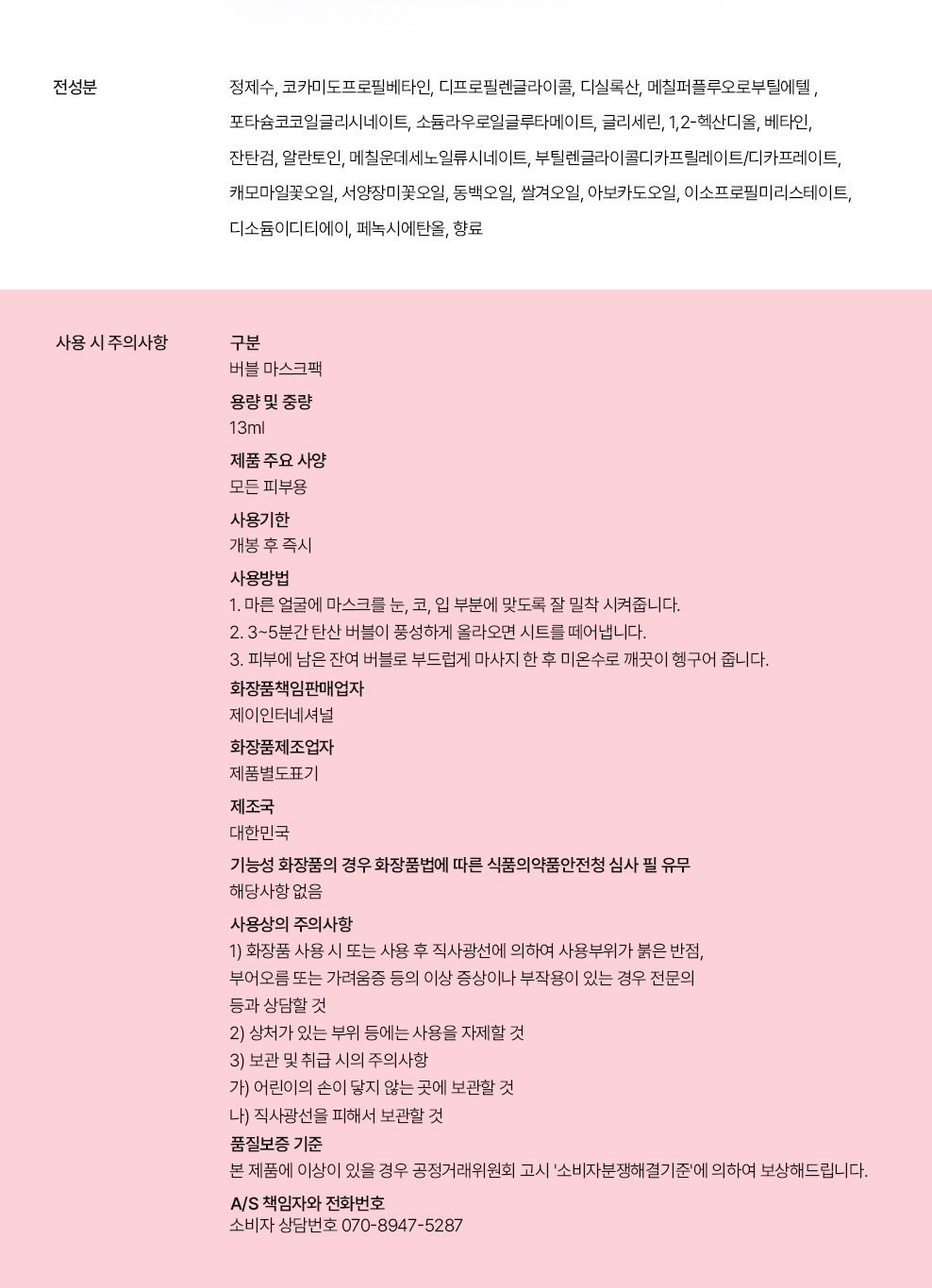 전성분

정제수, 코카미도프로필베타인, 디프로필렌글라이콜, 디실록산, 메칠퍼플루오로부틸에텔 , 포타슘코코일글리시네이트, 소듐라우로일글루타메이트, 글리세린, 1,2-헥산디올, 베타인, 잔탄검, 알란토인, 메칠운데세노일류시네이트, 부틸렌글라이콜디카프릴레이트/디카프레이트, 캐모마일꽃오일, 서양장미꽃오일, 동백오일, 쌀겨오일, 아보카도오일, 이소프로필미리스테이트, 디소듐이디티에이, 페녹시에탄올, 향료

사용 시 주의사항

구분
버블 마스크팩

용량 및 중량
13ml

제품 주요 사양
모든 피부용

사용기한
개봉 후 즉시

사용방법
1. 마른 얼굴에 마스크를 눈, 코, 입 부분에 맞도록 잘 밀착 시켜줍니다.
2. 3~5분간 탄산 버블이 풍성하게 올라오면 시트를 떼어냅니다.
3. 피부에 남은 잔여 버블로 부드럽게 마사지 한 후 미온수로 깨끗이 헹구어 줍니다.

화장품책임판매업자
제이인터네셔널

화장품제조업자
제품별도표기

제조국
대한민국

기능성 화장품의 경우 화장품법에 따른 식품의약품안전청 심사 필 유무
해당사항 없음

사용상의 주의사항
1) 화장품 사용 시 또는 사용 후 직사광선에 의하여 사용부위가 붉은 반점, 부어오름 또는 가려움증 등의 이상 증상이나 부작용이 있는 경우 전문의 등과 상담할 것
2) 상처가 있는 부위 등에는 사용을 자제할 것
3) 보관 및 취급 시의 주의사항
가) 어린이의 손이 닿지 않는 곳에 보관할 것
나) 직사광선을 피해서 보관할 것

품질보증 기준
본 제품에 이상이 있을 경우 공정거래위원회 고시 '소비자분쟁해결기준'에 의하여 보상해드립니다.

A/S 책임자와 전화번호
소비자 상담번호 070-8947-5287